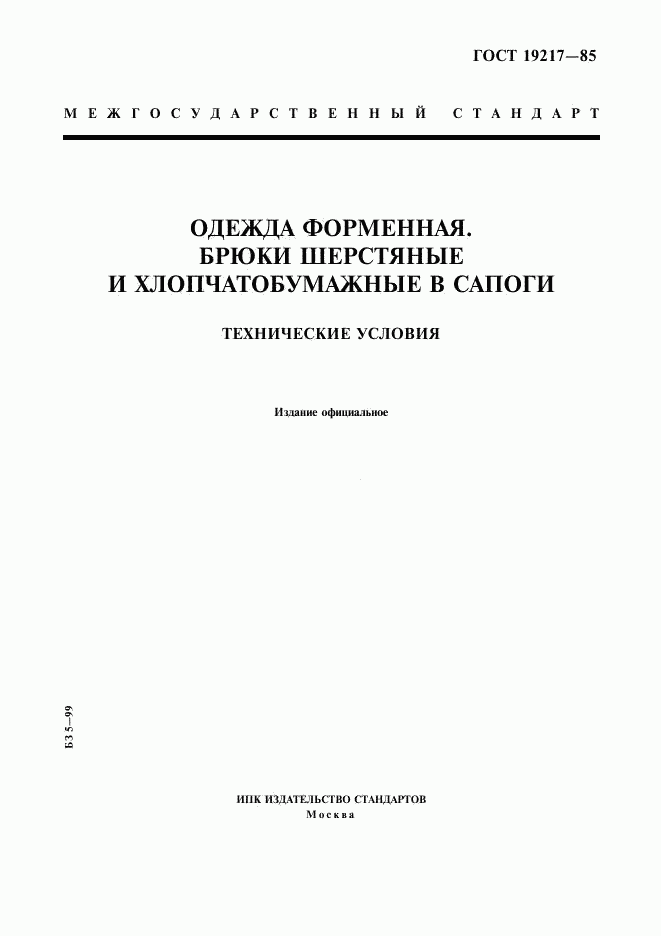 ГОСТ 19217—85

МЕЖГОСУДАРСТВЕННЫЙ СТАНДАРТ

ОДЕЖДА ФОРМЕННАЯ.
БРЮКИ ШЕРСТЯНЫЕ
И ХЛОПЧАТОБУМАЖНЫЕ В САПОГИ

ТЕХНИЧЕСКИЕ УСЛОВИЯ

Издание официальное

БЗ 5—99

ИПК ИЗДАТЕЛЬСТВО СТАНДАРТОВ
Москва